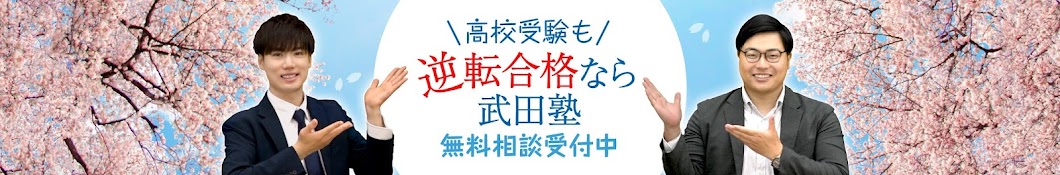 \高校受験も/
逆転合格なら
武田塾
無料相談受付中